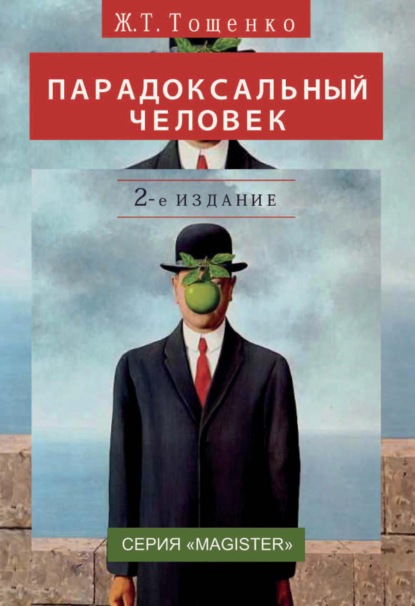 Ж.Т. Тощенко

ПАРАДОКСАЛЬНЫЙ ЧЕЛОВЕК

2-е ИЗДАНИЕ

СЕРИЯ «MAGISTER»